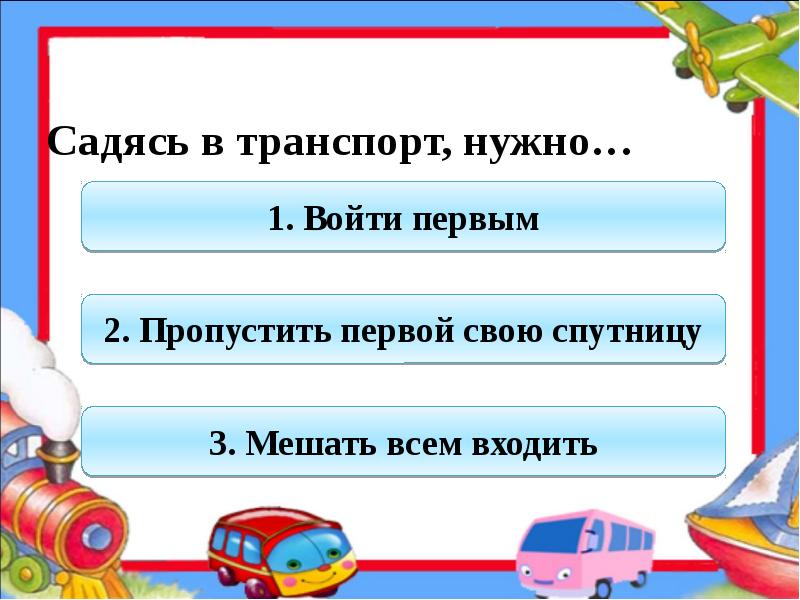 Садясь в транспорт, нужно…

1. Войти первым

2. Пропустить первой свою спутницу

3. Мешать всем входить